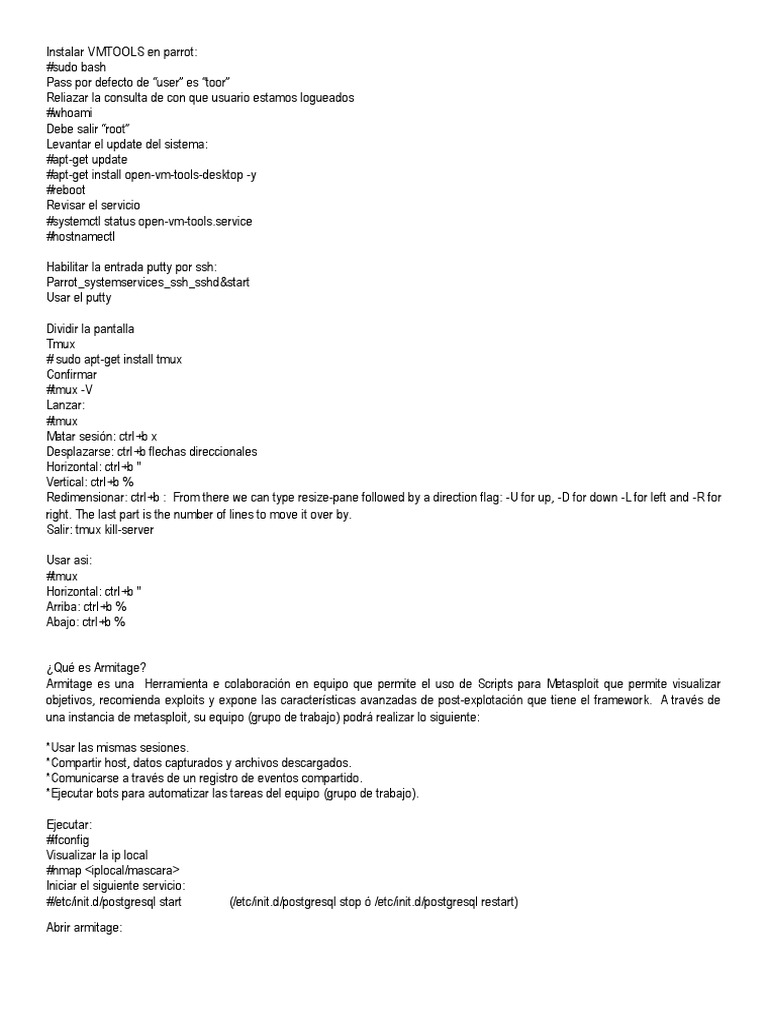 Instalar VMTOOLS en parrot:
#sudo bash
Pass por defecto de "user" es "toor"
Reliazar la consulta de con que usuario estamos logueados
#whoami
Debe salir "root"
Levantar el update del sistema:
#apt-get update
#apt-get install open-vm-tools-desktop -y
#reboot
Revisar el servicio
#systemctl status open-vm-tools.service
#hostnamectl

Habilitar la entrada putty por ssh:
Parrot_systemservices_ssh_sshd&start
Usar el putty

Dividir la pantalla
Tmux
# sudo apt-get install tmux
Confirmar
#tmux -V
Lanzar:
#tmux
Matar sesión: ctrl+b x
Desplazarse: ctrl+b flechas direccionales
Horizontal: ctrl+b "
Vertical: ctrl+b %
Redimensionar: ctrl+b : From there we can type resize-pane followed by a direction flag: -U for up, -D for down -L for left and -R for right. The last part is the number of lines to move it over by.
Salir: tmux kill-server

Usar asi:
#tmux
Horizontal: ctrl+b "
Arriba: ctrl+b %
Abajo: ctrl+b %

¿Qué es Armitage?
Armitage es una Herramienta e colaboración en equipo que permite el uso de Scripts para Metasploit que permite visualizar objetivos, recomienda exploits y expone las características avanzadas de post-explotación que tiene el framework. A través de una instancia de metasploit, su equipo (grupo de trabajo) podrá realizar lo siguiente:

*Usar las mismas sesiones.
*Compartir host, datos capturados y archivos descargados.
*Comunicarse a través de un registro de eventos compartido.
*Ejecutar bots para automatizar las tareas del equipo (grupo de trabajo).

Ejecutar:
#ifconfig
Visualizar la ip local
#nmap <iplocal/mascara>
Iniciar el siguiente servicio:
#/etc/init.d/postgresql start (/etc/init.d/postgresql stop ó /etc/init.d/postgresql restart)

Abrir armitage: